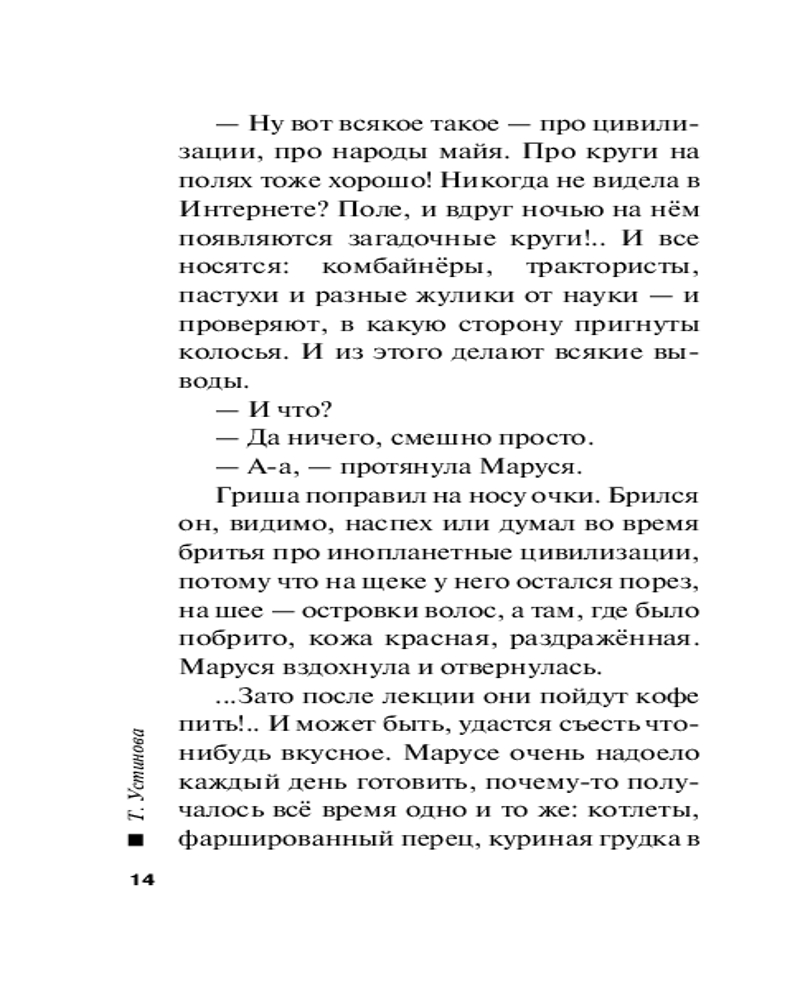 — Ну вот всякое такое — про цивилизации, про народы майя. Про круги на полях тоже хорошо! Никогда не видела в Интернете? Поле, и вдруг ночью на нём появляются загадочные круги!.. И все носятся: комбайнёры, трактористы, пастухи и разные жулики от науки — и проверяют, в какую сторону пригнуты колосья. И из этого делают всякие выводы.

— И что?

— Да ничего, смешно просто.

— А-а, — протянула Маруся.

Гриша поправил на носу очки. Брился он, видимо, наспех или думал во время бритья про инопланетные цивилизации, потому что на щеке у него остался порез, на шее — островки волос, а там, где было побрито, кожа красная, раздражённая. Маруся вздохнула и отвернулась.

...Зато после лекции они пойдут кофе пить!.. И может быть, удастся съесть что-нибудь вкусное. Марусе очень надоело каждый день готовить, почему-то получалось всё время одно и то же: котлеты, фаршированный перец, куриная грудка в

Т. Устинова

14